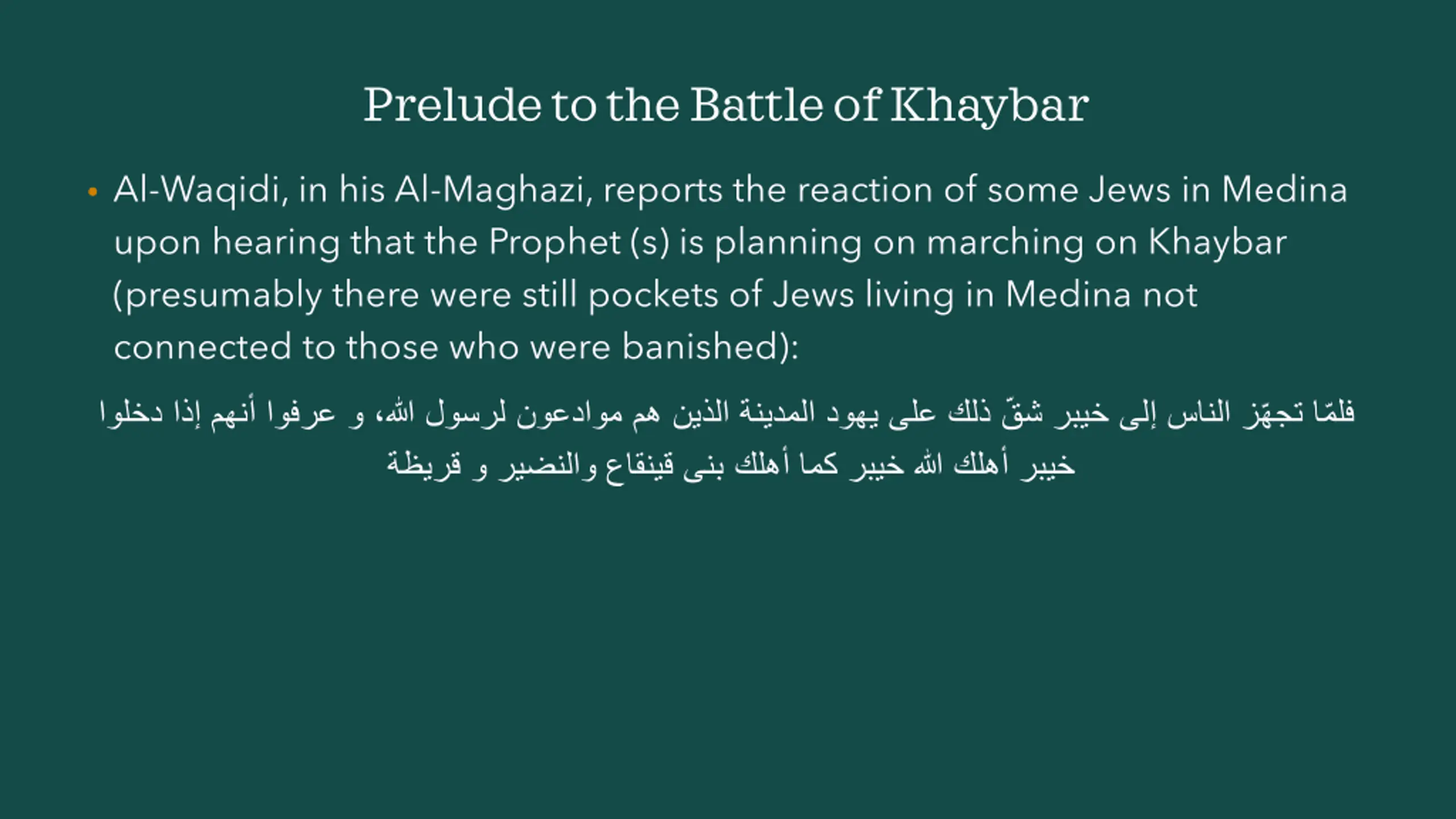 Prelude to the Battle of Khaybar

• Al-Waqidi, in his Al-Maghazi, reports the reaction of some Jews in Medina upon hearing that the Prophet (s) is planning on marching on Khaybar (presumably there were still pockets of Jews living in Medina not connected to those who were banished):

فلمّا تجهّز الناس إلى خيبر شقّ ذلك على يهود المدينة الذين هم موادعون لرسول الله، و عرفوا أنهم إذا دخلوا خيبر أهلك الله خيبر كما أهلك بنى قينقاع والنضير و قريظة